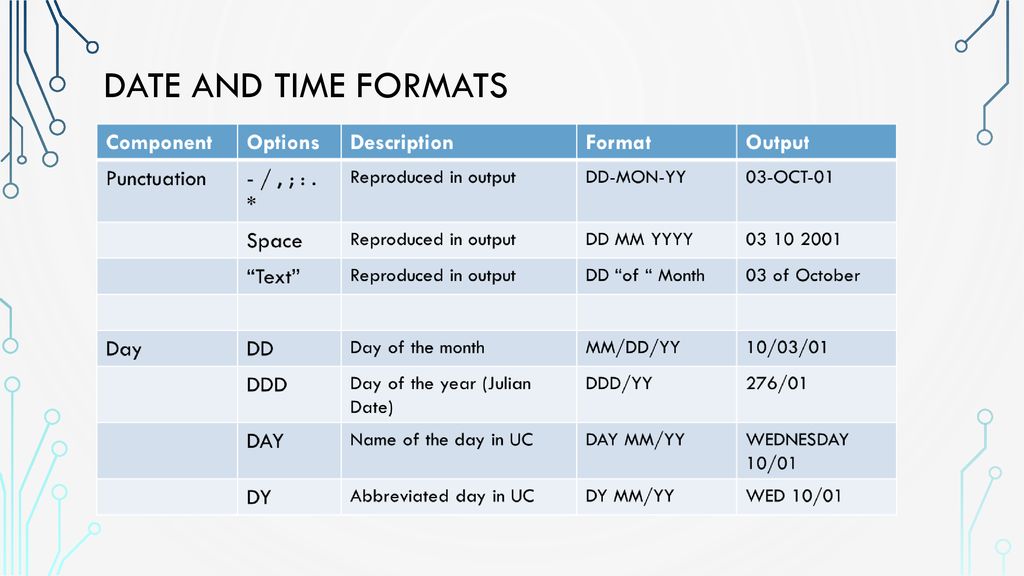 DATE AND TIME FORMATS

| Component | Options | Description | Format | Output |
|---|---|---|---|---|
| Punctuation | - / , ; : . * | Reproduced in output | DD-MON-YY | 03-OCT-01 |
| | Space | Reproduced in output | DD MM YYYY | 03 10 2001 |
| | “Text” | Reproduced in output | DD “of “ Month | 03 of October |
| | | | | |
| Day | DD | Day of the month | MM/DD/YY | 10/03/01 |
| | DDD | Day of the year (Julian Date) | DDD/YY | 276/01 |
| | DAY | Name of the day in UC | DAY MM/YY | WEDNESDAY 10/01 |
| | DY | Abbreviated day in UC | DY MM/YY | WED 10/01 |